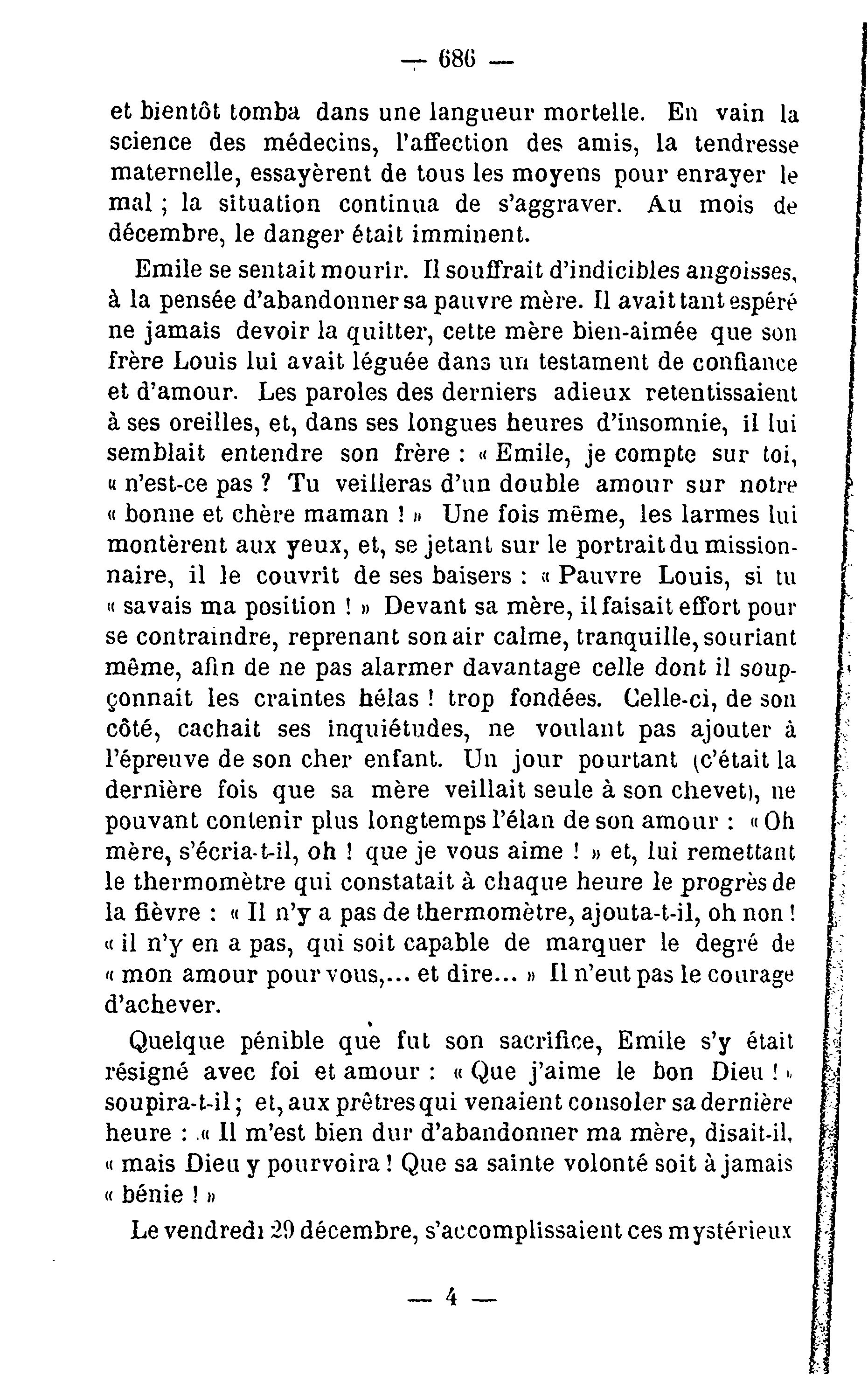 — 686 —

et bientôt tomba dans une langueur mortelle. En vain la science des médecins, l'affection des amis, la tendresse maternelle, essayèrent de tous les moyens pour enrayer le mal ; la situation continua de s'aggraver. Au mois de décembre, le danger était imminent.

Emile se sentait mourir. Il souffrait d'indicibles angoisses, à la pensée d'abandonner sa pauvre mère. Il avait tant espéré ne jamais devoir la quitter, cette mère bien-aimée que son frère Louis lui avait léguée dans un testament de confiance et d'amour. Les paroles des derniers adieux retentissaient à ses oreilles, et, dans ses longues heures d'insomnie, il lui semblait entendre son frère : « Emile, je compte sur toi, « n'est-ce pas ? Tu veilleras d'un double amour sur notre « bonne et chère maman ! » Une fois même, les larmes lui montèrent aux yeux, et, se jetant sur le portrait du missionnaire, il le couvrit de ses baisers : « Pauvre Louis, si tu « savais ma position ! » Devant sa mère, il faisait effort pour se contraindre, reprenant son air calme, tranquille, souriant même, afin de ne pas alarmer davantage celle dont il soupçonnait les craintes hélas ! trop fondées. Celle-ci, de son côté, cachait ses inquiétudes, ne voulant pas ajouter à l'épreuve de son cher enfant. Un jour pourtant (c'était la dernière fois que sa mère veillait seule à son chevet), ne pouvant contenir plus longtemps l'élan de son amour : « Oh mère, s'écria-t-il, oh ! que je vous aime ! » et, lui remettant le thermomètre qui constatait à chaque heure le progrès de la fièvre : « Il n'y a pas de thermomètre, ajouta-t-il, oh non ! « il n'y en a pas, qui soit capable de marquer le degré de « mon amour pour vous,... et dire... » Il n'eut pas le courage d'achever.

Quelque pénible que fut son sacrifice, Emile s'y était résigné avec foi et amour : « Que j'aime le bon Dieu ! » soupira-t-il ; et, aux prêtres qui venaient consoler sa dernière heure : « Il m'est bien dur d'abandonner ma mère, disait-il, « mais Dieu y pourvoira ! Que sa sainte volonté soit à jamais « bénie ! »

Le vendredi 29 décembre, s'accomplissaient ces mystérieux

— 4 —